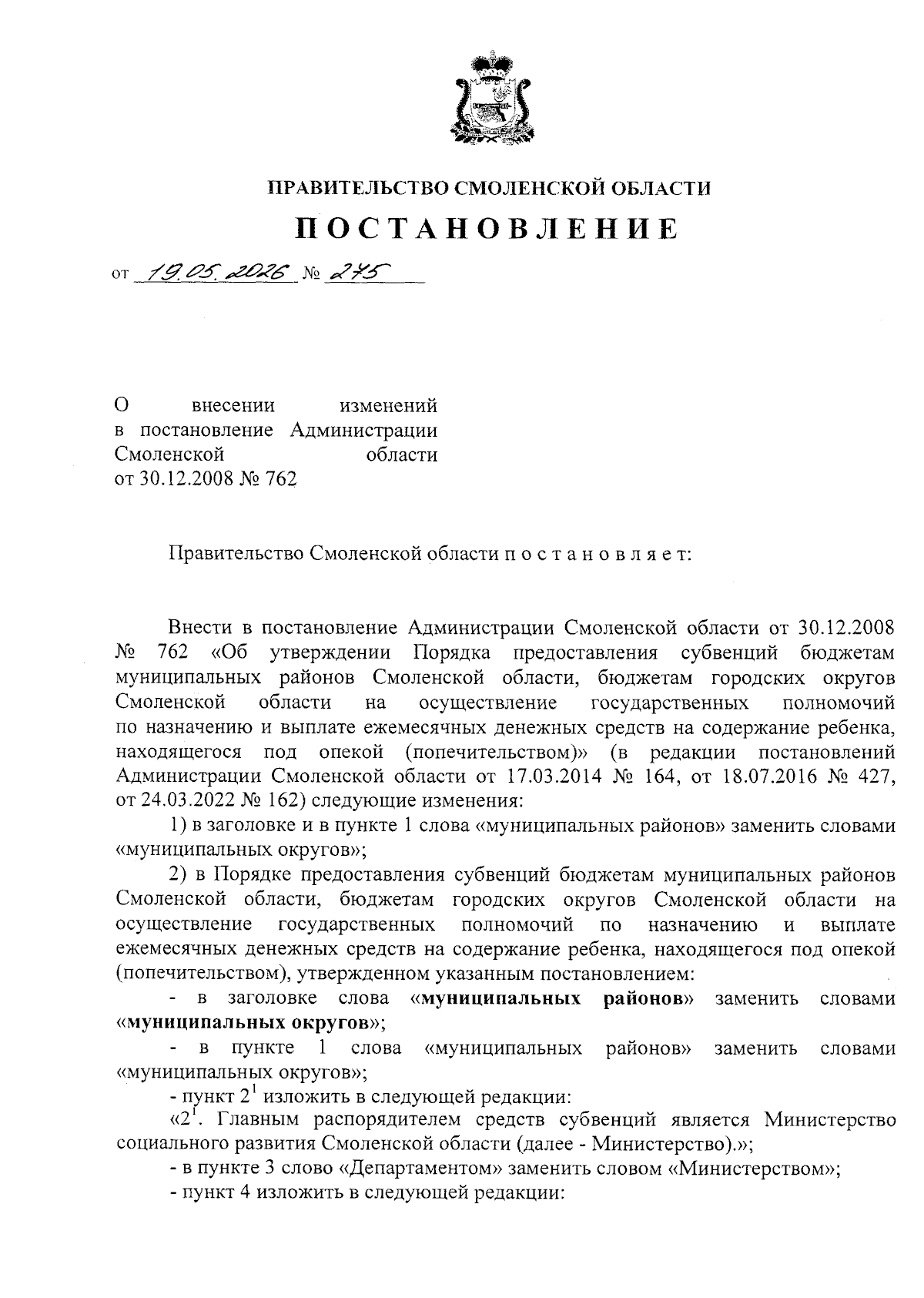 ПРАВИТЕЛЬСТВО СМОЛЕНСКОЙ ОБЛАСТИ

ПОСТАНОВЛЕНИЕ

от 19.05.2026 № 275

О внесении изменений в постановление Администрации Смоленской области от 30.12.2008 № 762

Правительство Смоленской области п о с т а н о в л я е т:

Внести в постановление Администрации Смоленской области от 30.12.2008 № 762 «Об утверждении Порядка предоставления субвенций бюджетам муниципальных районов Смоленской области, бюджетам городских округов Смоленской области на осуществление государственных полномочий по назначению и выплате ежемесячных денежных средств на содержание ребенка, находящегося под опекой (попечительством)» (в редакции постановлений Администрации Смоленской области от 17.03.2014 № 164, от 18.07.2016 № 427, от 24.03.2022 № 162) следующие изменения:

1) в заголовке и в пункте 1 слова «муниципальных районов» заменить словами «муниципальных округов»;

2) в Порядке предоставления субвенций бюджетам муниципальных районов Смоленской области, бюджетам городских округов Смоленской области на осуществление государственных полномочий по назначению и выплате ежемесячных денежных средств на содержание ребенка, находящегося под опекой (попечительством), утвержденном указанным постановлением:

- в заголовке слова «муниципальных районов» заменить словами «муниципальных округов»;

- в пункте 1 слова «муниципальных районов» заменить словами «муниципальных округов»;

- пункт $2^1$ изложить в следующей редакции:

«$2^1$. Главным распорядителем средств субвенций является Министерство социального развития Смоленской области (далее - Министерство).»;

- в пункте 3 слово «Департаментом» заменить словом «Министерством»;

- пункт 4 изложить в следующей редакции: